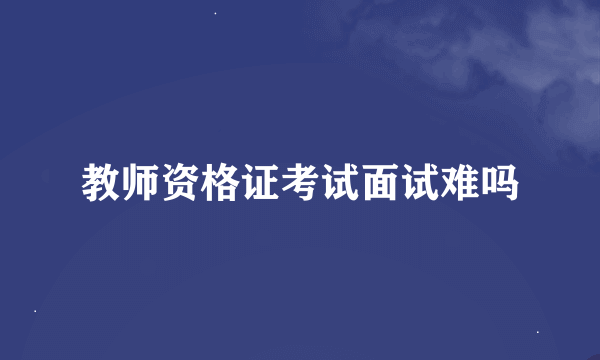 教师资格证考试面试难吗